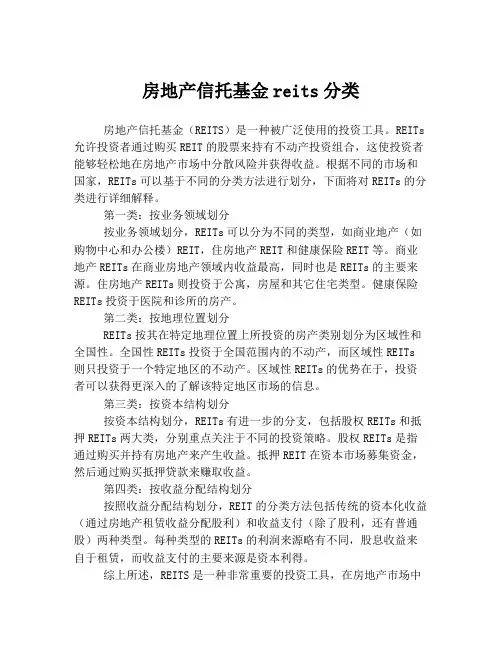 房地产信托基金 reits 分类

房地产信托基金（REITS）是一种被广泛使用的投资工具。REITs 允许投资者通过购买 REIT 的股票来持有不动产投资组合，这使投资者能够轻松地在房地产市场中分散风险并获得收益。根据不同的市场和国家，REITs 可以基于不同的分类方法进行划分，下面将对 REITs 的分类进行详细解释。

第一类：按业务领域划分

按业务领域划分，REITs 可以分为不同的类型，如商业地产（如购物中心和办公楼）REIT，住房地产 REIT 和健康保险 REIT 等。商业地产 REITs 在商业房地产领域内收益最高，同时也是 REITs 的主要来源。住房地产 REITs 则投资于公寓，房屋和其它住宅类型。健康保险 REITs 投资于医院和诊所的房产。

第二类：按地理位置划分

REITs 按其在特定地理位置上所投资的房产类别划分为区域性和全国性。全国性 REITs 投资于全国范围内的不动产，而区域性 REITs 则只投资于一个特定地区的不动产。区域性 REITs 的优势在于，投资者可以获得更深入的了解该特定地区市场的信息。

第三类：按资本结构划分

按资本结构划分，REITs 有进一步的分支，包括股权 REITs 和抵押 REITs 两大类，分别重点关注于不同的投资策略。股权 REITs 是指通过购买并持有房地产来产生收益。抵押 REIT 在资本市场募集资金，然后通过购买抵押贷款来赚取收益。

第四类：按收益分配结构划分

按照收益分配结构划分，REIT 的分类方法包括传统的资本化收益（通过房地产租赁收益分配股利）和收益支付（除了股利，还有普通股）两种类型。每种类型的 REITs 的利润来源略有不同，股息收益来自于租赁，而收益支付的主要来源是资本利得。

综上所述，REITS 是一种非常重要的投资工具，在房地产市场中